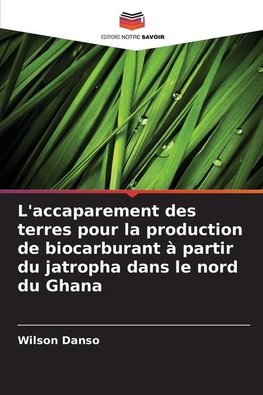 EDITIONS NOTRE SAVOIR

L'accaparement des terres pour la production de biocarburant à partir du jatropha dans le nord du Ghana

Wilson Danso